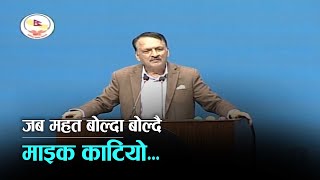 जब महत बोल्दा बोल्दै

माइक काटियो...